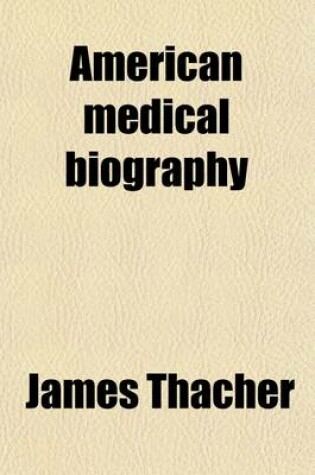 American medical biography

James Thacher